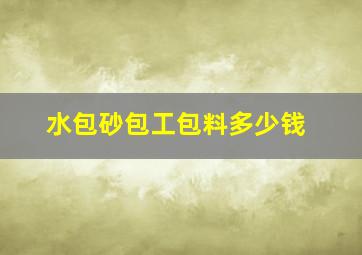 水包砂包工包料多少钱